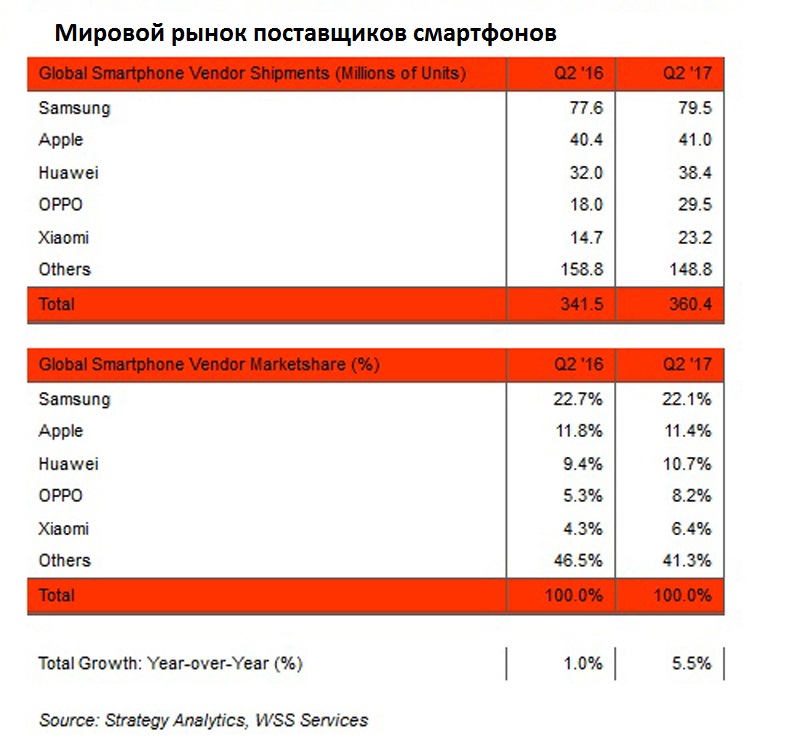 Мировой рынок поставщиков смартфонов

| Global Smartphone Vendor Shipments (Millions of Units) | Q2 '16 | Q2 '17 |
|---|---|---|
| Samsung | 77.6 | 79.5 |
| Apple | 40.4 | 41.0 |
| Huawei | 32.0 | 38.4 |
| OPPO | 18.0 | 29.5 |
| Xiaomi | 14.7 | 23.2 |
| Others | 158.8 | 148.8 |
| Total | 341.5 | 360.4 |

| Global Smartphone Vendor Marketshare (%) | Q2 '16 | Q2 '17 |
|---|---|---|
| Samsung | 22.7% | 22.1% |
| Apple | 11.8% | 11.4% |
| Huawei | 9.4% | 10.7% |
| OPPO | 5.3% | 8.2% |
| Xiaomi | 4.3% | 6.4% |
| Others | 46.5% | 41.3% |
| Total | 100.0% | 100.0% |

| Total Growth: Year-over-Year (%) | 1.0% | 5.5% |
|---|---|---|

Source: Strategy Analytics, WSS Services